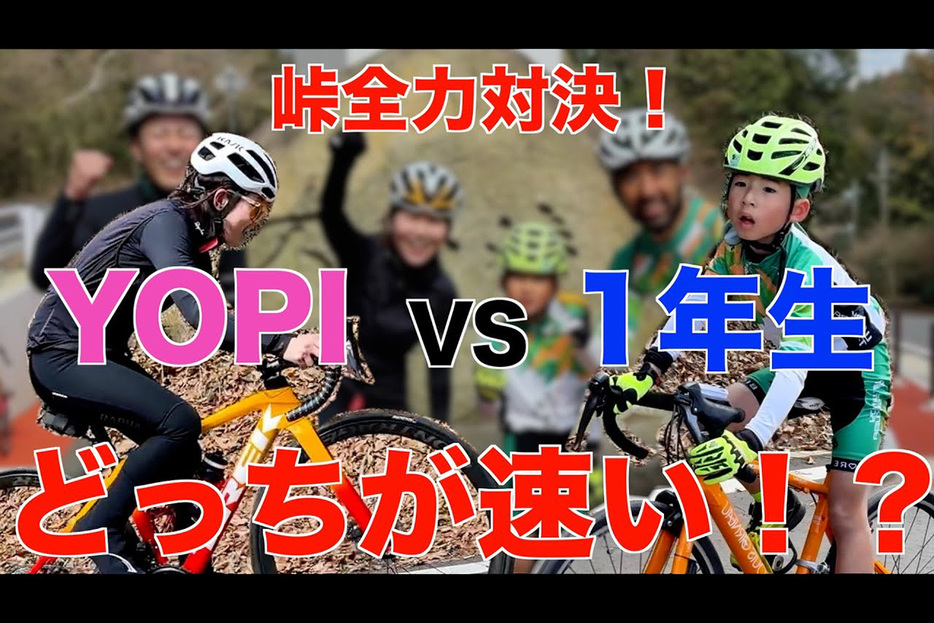 峠全力対決！

YOPI vs 1年生

どっちが速い！？